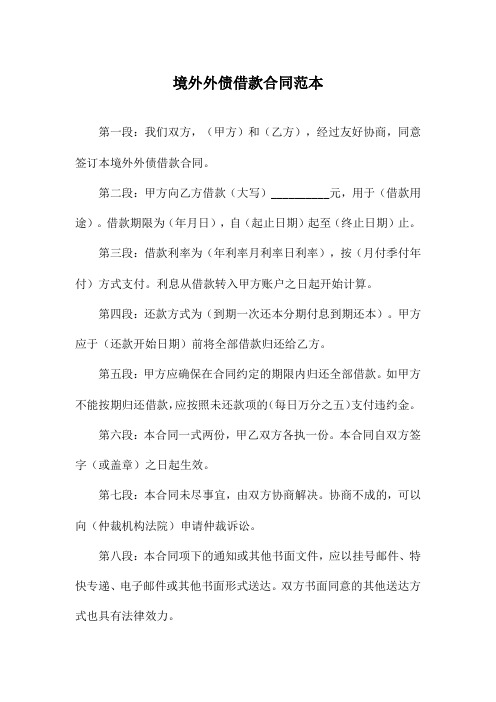 境外外债借款合同范本

第一段：我们双方，（甲方）和（乙方），经过友好协商，同意签订本境外外债借款合同。

第二段：甲方向乙方借款（大写）__________元，用于（借款用途）。借款期限为（年月日），自（起止日期）起至（终止日期）止。

第三段：借款利率为（年利率月利率日利率），按（月付季付年付）方式支付。利息从借款转入甲方账户之日起开始计算。

第四段：还款方式为（到期一次还本分期付息到期还本）。甲方应于（还款开始日期）前将全部借款归还给乙方。

第五段：甲方应确保在合同约定的期限内归还全部借款。如甲方不能按期归还借款，应按照未还款项的（每日万分之五）支付违约金。

第六段：本合同一式两份，甲乙双方各执一份。本合同自双方签字（或盖章）之日起生效。

第七段：本合同未尽事宜，由双方协商解决。协商不成的，可以向（仲裁机构法院）申请仲裁诉讼。

第八段：本合同项下的通知或其他书面文件，应以挂号邮件、特快专递、电子邮件或其他书面形式送达。双方书面同意的其他送达方式也具有法律效力。